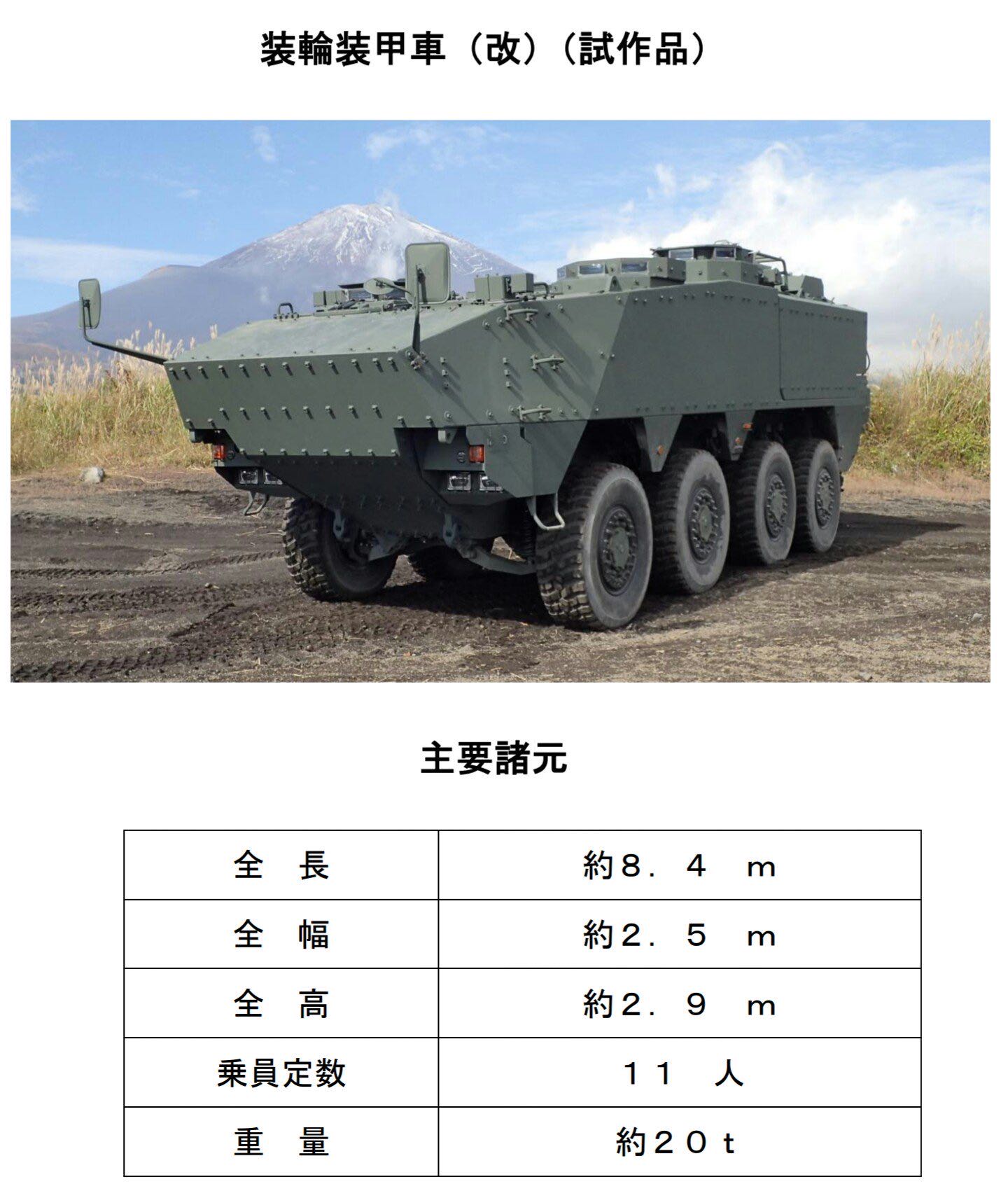 装輪装甲車（改）（試作品）

主要諸元

| 全　長 | 約8．4　m |
|---|---|
| 全　幅 | 約2．5　m |
| 全　高 | 約2．9　m |
| 乗員定数 | １１　人 |
| 重　量 | 約２０ｔ |